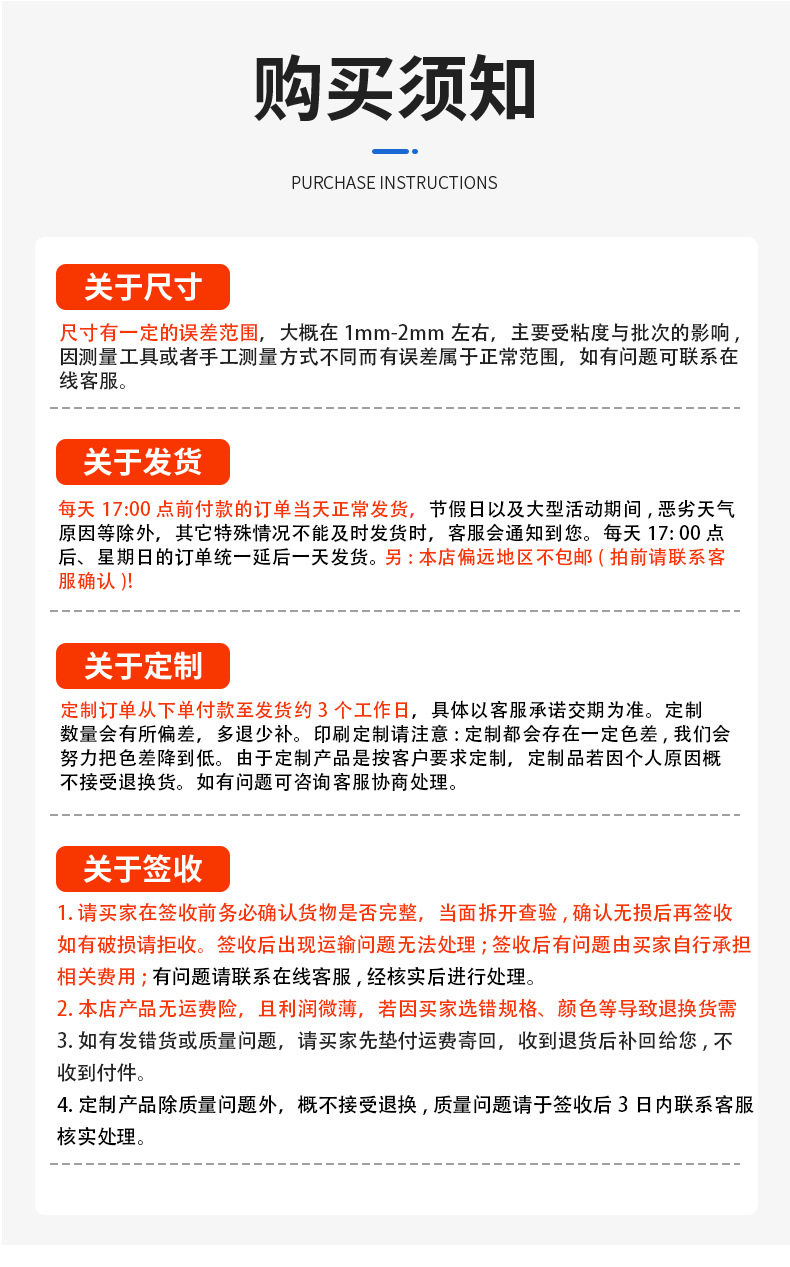 购买须知

PURCHASE INSTRUCTIONS

关于尺寸

尺寸有一定的误差范围，大概在1mm-2mm左右，主要受粘度与批次的影响，因测量工具或者手工测量方式不同而有误差属于正常范围，如有问题可联系在线客服。

关于发货

每天17:00点前付款的订单当天正常发货，节假日以及大型活动期间，恶劣天气原因等除外，其它特殊情况不能及时发货时，客服会通知到您。每天17:00点后、星期日的订单统一延后一天发货。另：本店偏远地区不包邮（拍前请联系客服确认）!

关于定制

定制订单从下单付款至发货约3个工作日，具体以客服承诺交期为准。定制数量会有所偏差，多退少补。印刷定制请注意：定制都会存在一定色差，我们会努力把色差降到低。由于定制产品是按客户要求定制，定制品若因个人原因概不接受退换货。如有问题可咨询客服协商处理。

关于签收

1.请买家在签收前务必确认货物是否完整，当面拆开查验，确认无损后再签收如有破损请拒收。签收后出现运输问题无法处理；签收后有问题由买家自行承担相关费用；有问题请联系在线客服，经核实后进行处理。

2.本店产品无运费险，且利润微薄，若因买家选错规格、颜色等导致退换货需

3.如有发错货或质量问题，请买家先垫付运费寄回，收到退货后补回给您，不收到付件。

4.定制产品除质量问题外，概不接受退换，质量问题请于签收后3日内联系客服核实处理。